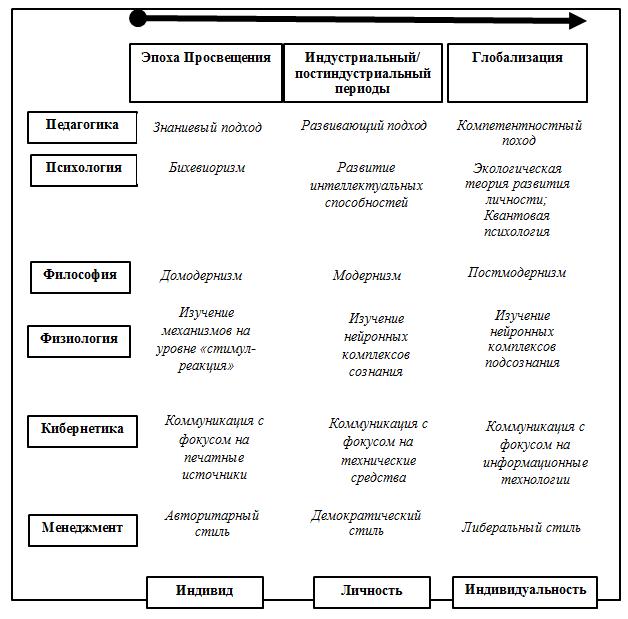 | | Эпоха Просвещения | Индустриальный/ постиндустриальный периоды | Глобализация |
|---|---|---|---|
| Педагогика | Знаниевый подход | Развивающий подход | Компетентностный поход |
| Психология | Бихевиоризм | Развитие интеллектуальных способностей | Экологическая теория развития личности; Квантовая психология |
| Философия | Домодернизм | Модернизм | Постмодернизм |
| Физиология | Изучение механизмов на уровне «стимул-реакция» | Изучение нейронных комплексов сознания | Изучение нейронных комплексов подсознания |
| Кибернетика | Коммуникация с фокусом на печатные источники | Коммуникация с фокусом на технические средства | Коммуникация с фокусом на информационные технологии |
| Менеджмент | Авторитарный стиль | Демократический стиль | Либеральный стиль |
| | Индивид | Личность | Индивидуальность |